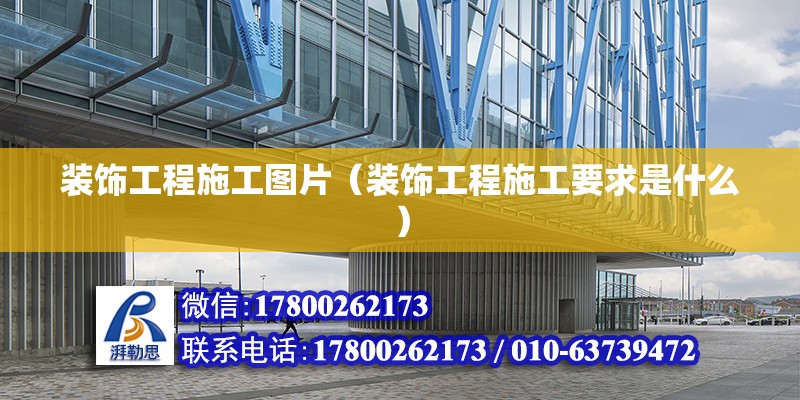 装饰工程施工图片（装饰工程施工要求是什么）

湃勒思

微信:17800262173

联系电话:17800262173 / 010-63739472